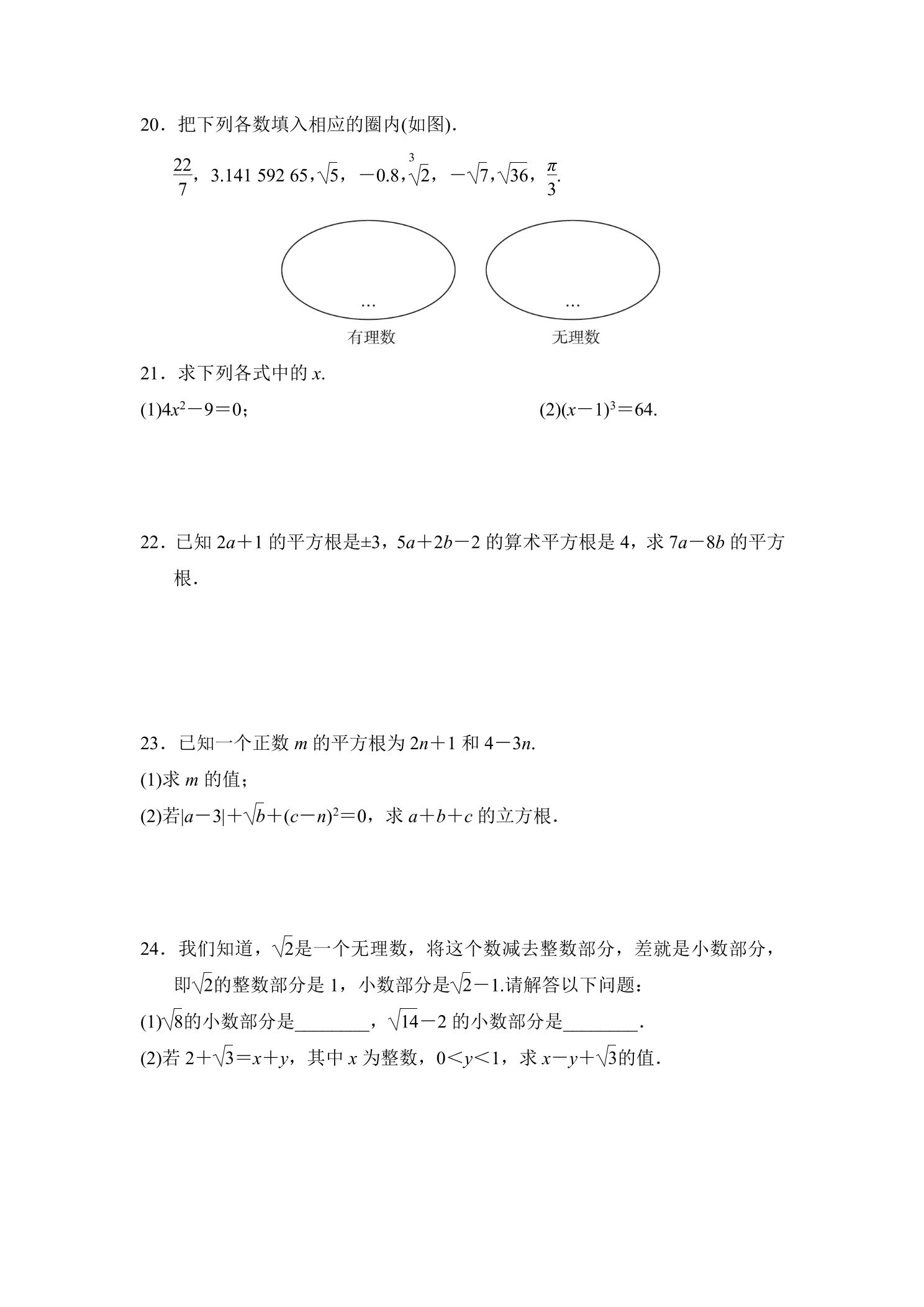 20．把下列各数填入相应的圈内(如图)．

$\frac{22}{7}$，3.141 592 65，$\sqrt{5}$，$-0.8$，$\sqrt[3]{2}$，$-\sqrt{7}$，$\sqrt{36}$，$\frac{\pi}{3}$.

…

有理数

…

无理数

21．求下列各式中的$x$.

(1)$4x^2-9=0$；  (2)$(x-1)^3=64$.

22．已知$2a+1$的平方根是±3，$5a+2b-2$的算术平方根是4，求$7a-8b$的平方根．

23．已知一个正数$m$的平方根为$2n+1$和$4-3n$.

(1)求$m$的值；

(2)若$|a-3|+\sqrt{b}+(c-n)^2=0$，求$a+b+c$的立方根．

24．我们知道，$\sqrt{2}$是一个无理数，将这个数减去整数部分，差就是小数部分，即$\sqrt{2}$的整数部分是1，小数部分是$\sqrt{2}-1$.请解答以下问题：

(1)$\sqrt{8}$的小数部分是____，$\sqrt{14}-2$的小数部分是____.

(2)若$2+\sqrt{3}=x+y$，其中$x$为整数，$0<y<1$，求$x-y+\sqrt{3}$的值．